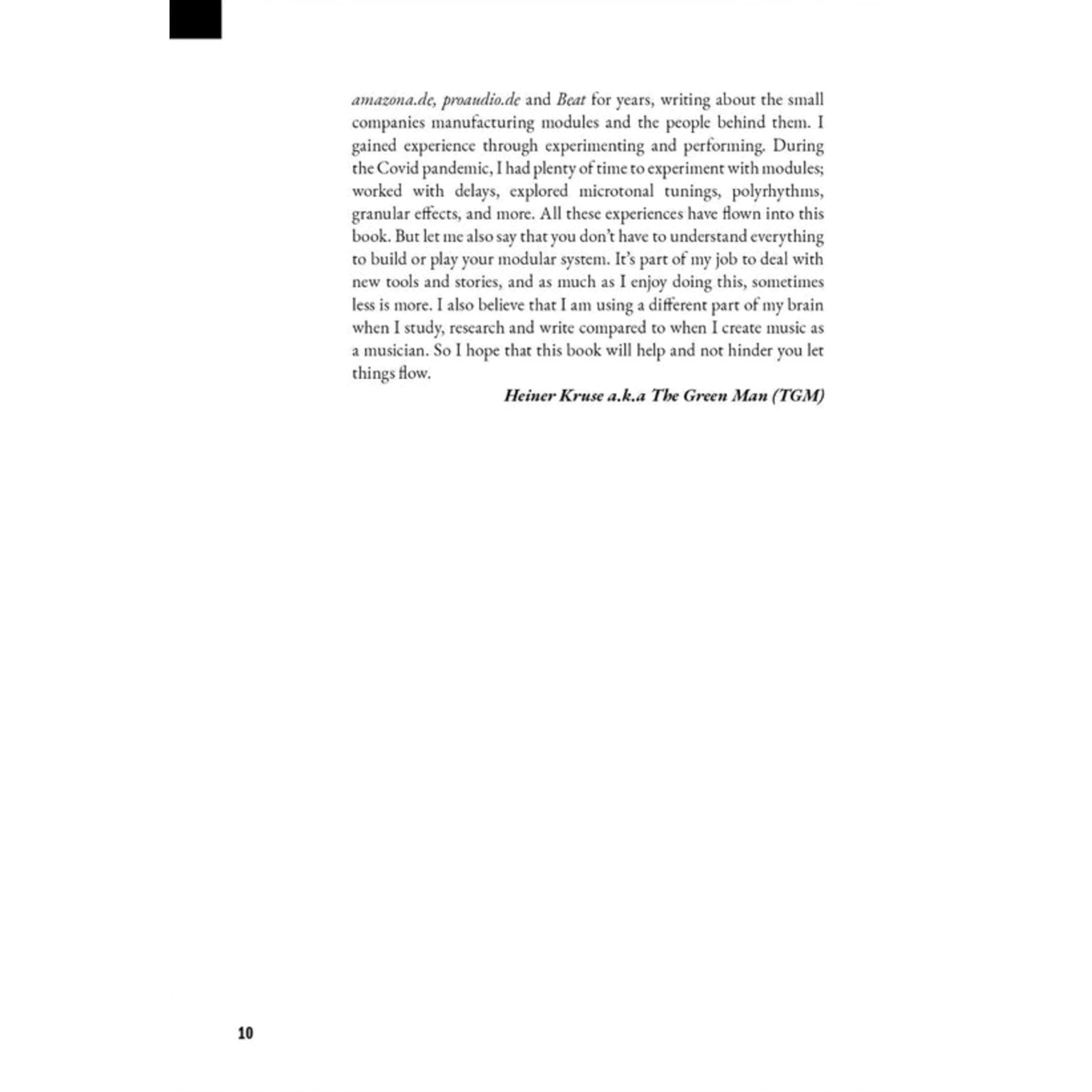 amazona.de, proaudio.de and Beat for years, writing about the small companies manufacturing modules and the people behind them. I gained experience through experimenting and performing. During the Covid pandemic, I had plenty of time to experiment with modules; worked with delays, explored microtonal tunings, polyrhythms, granular effects, and more. All these experiences have flown into this book. But let me also say that you don't have to understand everything to build or play your modular system. It's part of my job to deal with new tools and stories, and as much as I enjoy doing this, sometimes less is more. I also believe that I am using a different part of my brain when I study, research and write compared to when I create music as a musician. So I hope that this book will help and not hinder you let things flow.

Heiner Kruse a.k.a The Green Man (TGM)

10